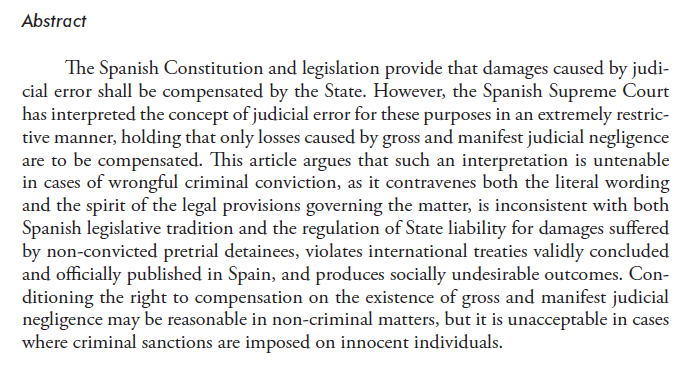 Abstract

The Spanish Constitution and legislation provide that damages caused by judicial error shall be compensated by the State. However, the Spanish Supreme Court has interpreted the concept of judicial error for these purposes in an extremely restrictive manner, holding that only losses caused by gross and manifest judicial negligence are to be compensated. This article argues that such an interpretation is untenable in cases of wrongful criminal conviction, as it contravenes both the literal wording and the spirit of the legal provisions governing the matter, is inconsistent with both Spanish legislative tradition and the regulation of State liability for damages suffered by non-convicted pretrial detainees, violates international treaties validly concluded and officially published in Spain, and produces socially undesirable outcomes. Conditioning the right to compensation on the existence of gross and manifest judicial negligence may be reasonable in non-criminal matters, but it is unacceptable in cases where criminal sanctions are imposed on innocent individuals.